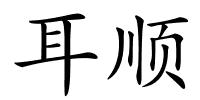 耳顺